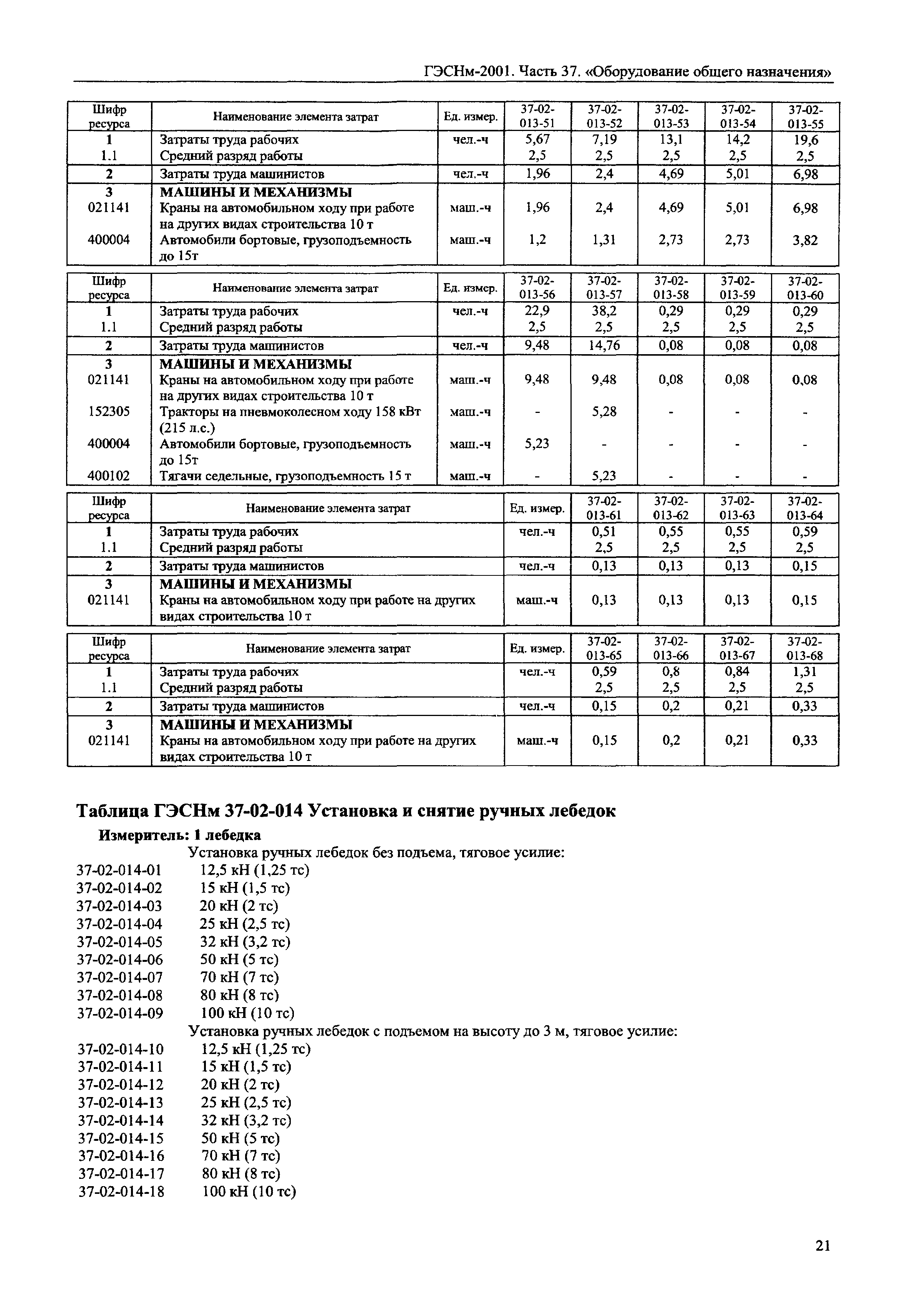 ГЭСНм-2001. Часть 37. «Оборудование общего назначения»

| Шифр ресурса | Наименование элемента затрат | Ед. измер. | 37-02-013-51 | 37-02-013-52 | 37-02-013-53 | 37-02-013-54 | 37-02-013-55 |
|---|---|---|---|---|---|---|---|
| 1 | Затраты труда рабочих | чел.-ч | 5,67 | 7,19 | 13,1 | 14,2 | 19,6 |
| 1.1 | Средний разряд работы | | 2,5 | 2,5 | 2,5 | 2,5 | 2,5 |
| 2 | Затраты труда машинистов | чел.-ч | 1,96 | 2,4 | 4,69 | 5,01 | 6,98 |
| 3 | МАШИНЫ И МЕХАНИЗМЫ | | | | | | |
| 021141 | Краны на автомобильном ходу при работе на других видах строительства 10 т | маш.-ч | 1,96 | 2,4 | 4,69 | 5,01 | 6,98 |
| 400004 | Автомобили бортовые, грузоподъемность до 15т | маш.-ч | 1,2 | 1,31 | 2,73 | 2,73 | 3,82 |

| Шифр ресурса | Наименование элемента затрат | Ед. измер. | 37-02-013-56 | 37-02-013-57 | 37-02-013-58 | 37-02-013-59 | 37-02-013-60 |
|---|---|---|---|---|---|---|---|
| 1 | Затраты труда рабочих | чел.-ч | 22,9 | 38,2 | 0,29 | 0,29 | 0,29 |
| 1.1 | Средний разряд работы | | 2,5 | 2,5 | 2,5 | 2,5 | 2,5 |
| 2 | Затраты труда машинистов | чел.-ч | 9,48 | 14,76 | 0,08 | 0,08 | 0,08 |
| 3 | МАШИНЫ И МЕХАНИЗМЫ | | | | | | |
| 021141 | Краны на автомобильном ходу при работе на других видах строительства 10 т | маш.-ч | 9,48 | 9,48 | 0,08 | 0,08 | 0,08 |
| 152305 | Тракторы на пневмоколесном ходу 158 кВт (215 л.с.) | маш.-ч | - | 5,28 | - | - | - |
| 400004 | Автомобили бортовые, грузоподъемность до 15т | маш.-ч | 5,23 | - | - | - | - |
| 400102 | Тягачи седельные, грузоподъемность 15 т | маш.-ч | - | 5,23 | - | - | - |

| Шифр ресурса | Наименование элемента затрат | Ед. измер. | 37-02-013-61 | 37-02-013-62 | 37-02-013-63 | 37-02-013-64 |
|---|---|---|---|---|---|---|
| 1 | Затраты труда рабочих | чел.-ч | 0,51 | 0,55 | 0,55 | 0,59 |
| 1.1 | Средний разряд работы | | 2,5 | 2,5 | 2,5 | 2,5 |
| 2 | Затраты труда машинистов | чел.-ч | 0,13 | 0,13 | 0,13 | 0,15 |
| 3 | МАШИНЫ И МЕХАНИЗМЫ | | | | | |
| 021141 | Краны на автомобильном ходу при работе на других видах строительства 10 т | маш.-ч | 0,13 | 0,13 | 0,13 | 0,15 |

| Шифр ресурса | Наименование элемента затрат | Ед. измер. | 37-02-013-65 | 37-02-013-66 | 37-02-013-67 | 37-02-013-68 |
|---|---|---|---|---|---|---|
| 1 | Затраты труда рабочих | чел.-ч | 0,59 | 0,8 | 0,84 | 1,31 |
| 1.1 | Средний разряд работы | | 2,5 | 2,5 | 2,5 | 2,5 |
| 2 | Затраты труда машинистов | чел.-ч | 0,15 | 0,2 | 0,21 | 0,33 |
| 3 | МАШИНЫ И МЕХАНИЗМЫ | | | | | |
| 021141 | Краны на автомобильном ходу при работе на других видах строительства 10 т | маш.-ч | 0,15 | 0,2 | 0,21 | 0,33 |

Таблица ГЭСНм 37-02-014 Установка и снятие ручных лебедок

Измеритель: 1 лебедка

Установка ручных лебедок без подъема, тяговое усилие:
37-02-014-01 12,5 кН (1,25 тс)
37-02-014-02 15 кН (1,5 тс)
37-02-014-03 20 кН (2 тс)
37-02-014-04 25 кН (2,5 тс)
37-02-014-05 32 кН (3,2 тс)
37-02-014-06 50 кН (5 тс)
37-02-014-07 70 кН (7 тс)
37-02-014-08 80 кН (8 тс)
37-02-014-09 100 кН (10 тс)
Установка ручных лебедок с подъемом на высоту до 3 м, тяговое усилие:
37-02-014-10 12,5 кН (1,25 тс)
37-02-014-11 15 кН (1,5 тс)
37-02-014-12 20 кН (2 тс)
37-02-014-13 25 кН (2,5 тс)
37-02-014-14 32 кН (3,2 тс)
37-02-014-15 50 кН (5 тс)
37-02-014-16 70 кН (7 тс)
37-02-014-17 80 кН (8 тс)
37-02-014-18 100 кН (10 тс)

21